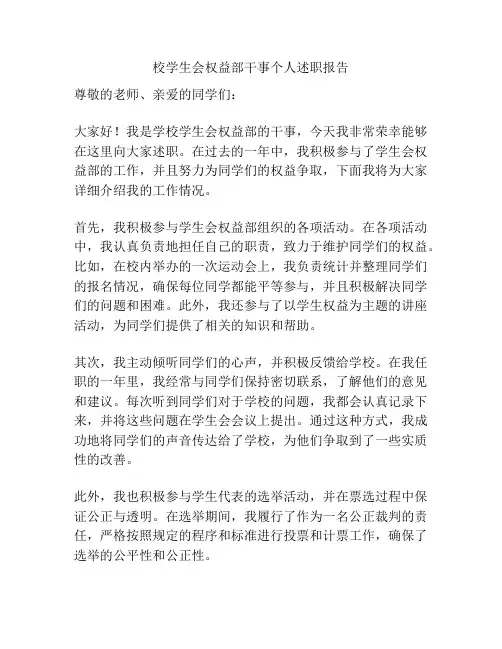 校学生会权益部干事个人述职报告

尊敬的老师、亲爱的同学们：

大家好！我是学校学生会权益部的干事，今天我非常荣幸能够在这里向大家述职。在过去的一年中，我积极参与了学生会权益部的工作，并且努力为同学们的权益争取，下面我将为大家详细介绍我的工作情况。

首先，我积极参与学生会权益部组织的各项活动。在各项活动中，我认真负责地担任自己的职责，致力于维护同学们的权益。比如，在校内举办的一次运动会上，我负责统计并整理同学们的报名情况，确保每位同学都能平等参与，并且积极解决同学们的问题和困难。此外，我还参与了以学生权益为主题的讲座活动，为同学们提供了相关的知识和帮助。

其次，我主动倾听同学们的心声，并积极反馈给学校。在我任职的一年里，我经常与同学们保持密切联系，了解他们的意见和建议。每次听到同学们对于学校的问题，我都会认真记录下来，并将这些问题在学生会会议上提出。通过这种方式，我成功地将同学们的声音传达给了学校，为他们争取到了一些实质性的改善。

此外，我也积极参与学生代表的选举活动，并在票选过程中保证公正与透明。在选举期间，我履行了作为一名公正裁判的责任，严格按照规定的程序和标准进行投票和计票工作，确保了选举的公平性和公正性。